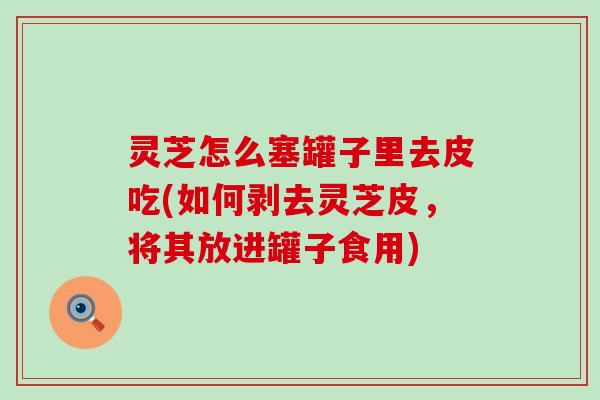 灵芝怎么塞罐子里去皮吃(如何剥去灵芝皮，将其放进罐子食用)